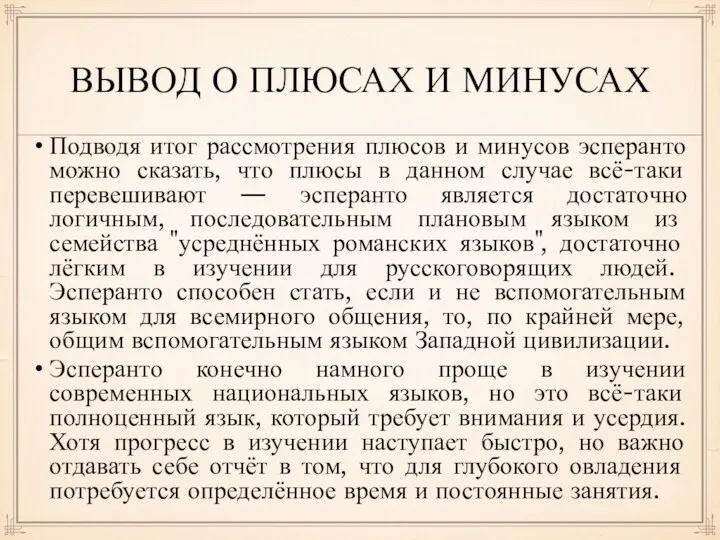 ВЫВОД О ПЛЮСАХ И МИНУСАХ

• Подводя итог рассмотрения плюсов и минусов эсперанто можно сказать, что плюсы в данном случае всё-таки перевешивают — эсперанто является достаточно логичным, последовательным плановым языком из семейства "усреднённых романских языков", достаточно лёгким в изучении для русскоговорящих людей. Эсперанто способен стать, если и не вспомогательным языком для всемирного общения, то, по крайней мере, общим вспомогательным языком Западной цивилизации.

• Эсперанто конечно намного проще в изучении современных национальных языков, но это всё-таки полноценный язык, который требует внимания и усердия. Хотя прогресс в изучении наступает быстро, но важно отдавать себе отчёт в том, что для глубокого овладения потребуется определённое время и постоянные занятия.